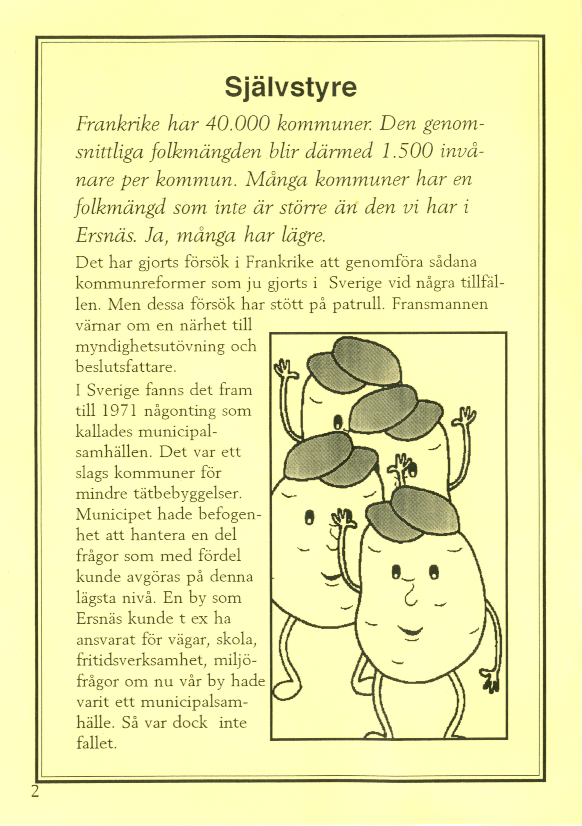 Självstyre

Frankrike har 40.000 kommuner. Den genomsnittliga folkmängden blir därmed 1.500 invånare per kommun. Många kommuner har en folkmängd som inte är större än den vi har i Ersnäs. Ja, många har lägre.

Det har gjorts försök i Frankrike att genomföra sådana kommunreformer som ju gjorts i Sverige vid några tillfällen. Men dessa försök har stött på patrull. Fransmannen värnar om en närhet till myndighetsutövning och beslutsfattare.

I Sverige fanns det fram till 1971 någonting som kallades municipalsamhällen. Det var ett slags kommuner för mindre tätbebyggelser. Municipet hade befogenhet att hantera en del frågor som med fördel kunde avgöras på denna lägsta nivå. En by som Ersnäs kunde t ex ha ansvarat för vägar, skola, fritidsverksamhet, miljöfrågor om nu vår by hade varit ett municipalsamhälle. Så var dock inte fallet.

2